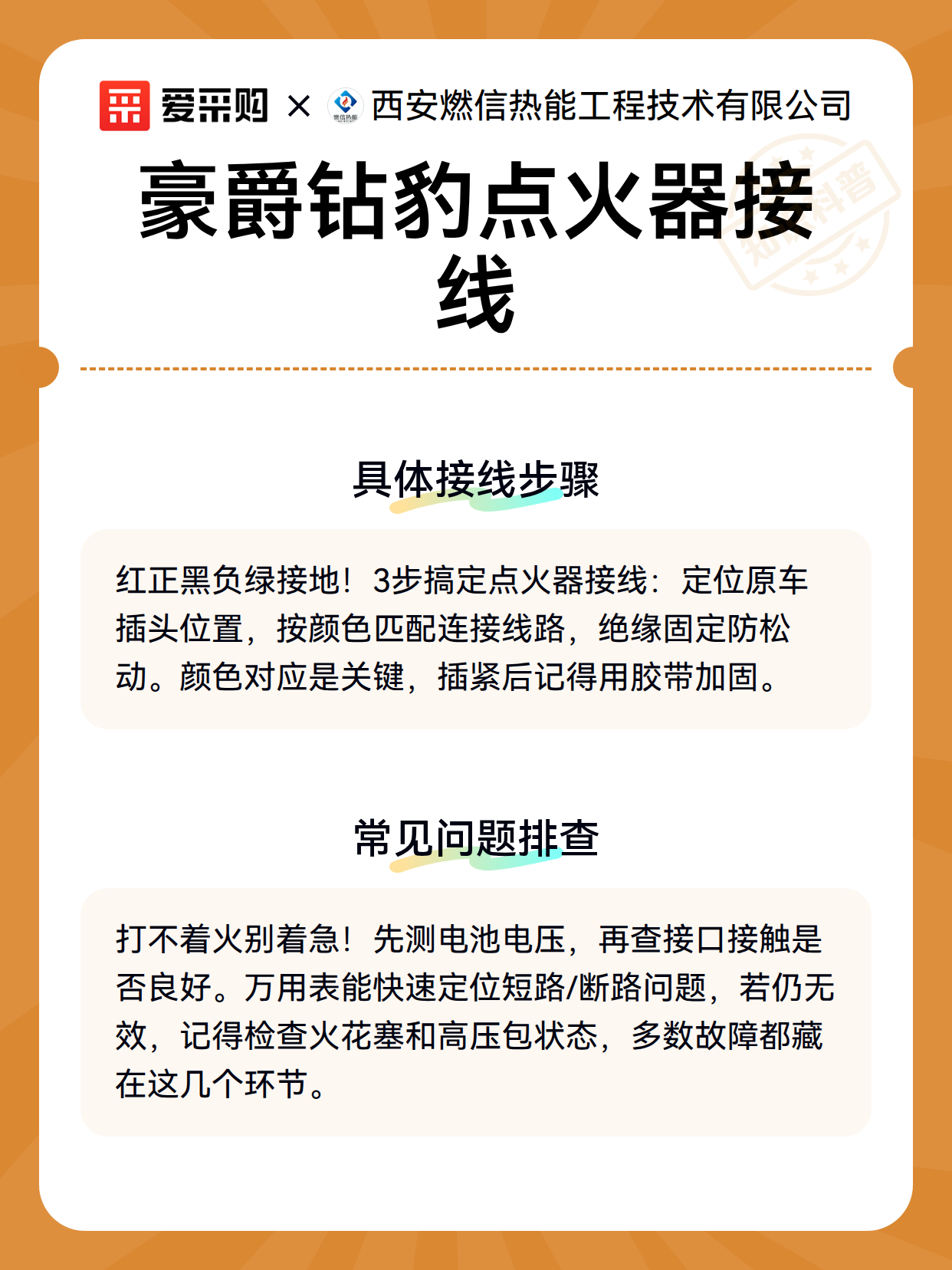 爱采购 × 西安燃信热能工程技术有限公司

豪爵钻豹点火器接线

具体接线步骤

红正黑负绿接地！3步搞定点火器接线：定位原车插头位置，按颜色匹配连接线路，绝缘固定防松动。颜色对应是关键，插紧后记得用胶带加固。

常见问题排查

打不着火别着急！先测电池电压，再查接口接触是否良好。万用表能快速定位短路/断路问题，若仍无效，记得检查火花塞和高压包状态，多数故障都藏在这几个环节。

知识科普